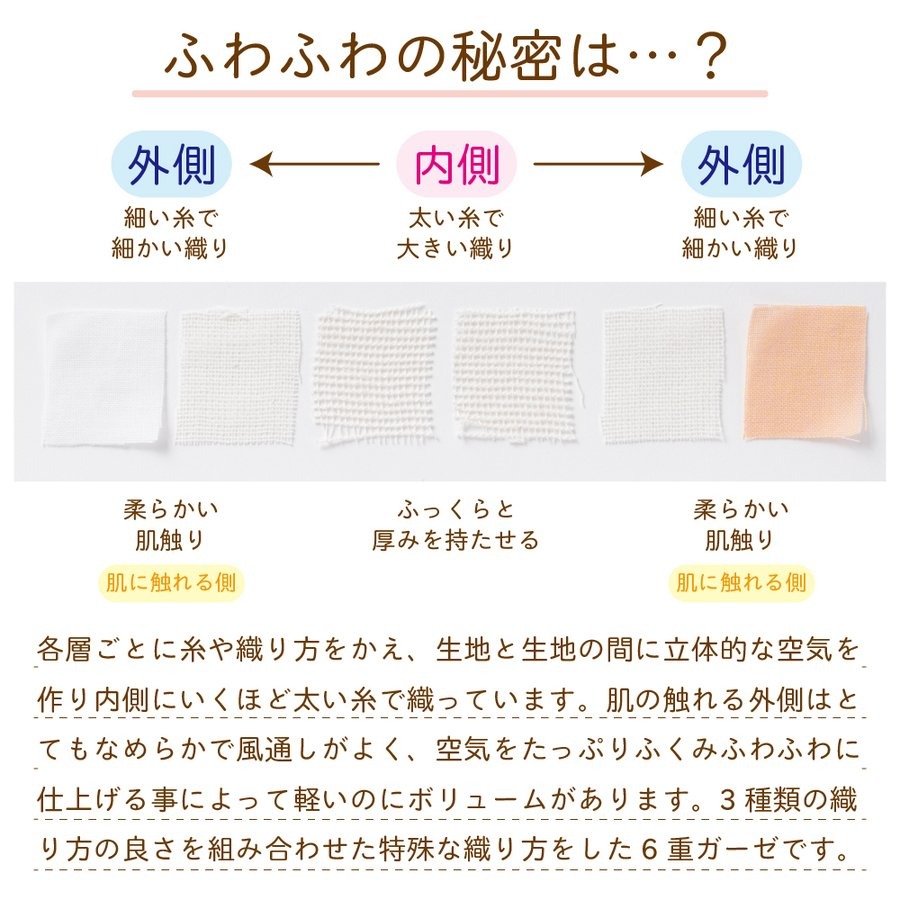 ふわふわの秘密は…？

外側
細い糸で
細かい織り

内側
太い糸で
大きい織り

外側
細い糸で
細かい織り

柔らかい
肌触り

肌に触れる側

ふっくらと
厚みを持たせる

柔らかい
肌触り

肌に触れる側

各層ごとに糸や織り方をかえ、生地と生地の間に立体的な空気を作り内側にいくほど太い糸で織っています。肌の触れる外側はとてもなめらかで風通しがよく、空気をたっぷりふくみふわふわに仕上げる事によって軽いのにボリュームがあります。3種類の織り方の良さを組み合わせた特殊な織り方をした6重ガーゼです。